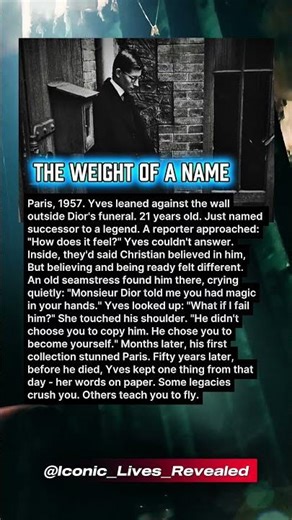 THE WEIGHT OF A NAME

Paris, 1957. Yves leaned against the wall outside Dior's funeral. 21 years old. Just named successor to a legend. A reporter approached: "How does it feel?" Yves couldn't answer. Inside, they'd said Christian believed in him, But believing and being ready felt different. An old seamstress found him there, crying quietly: "Monsieur Dior told me you had magic in your hands." Yves looked up: "What if I fail him?" She touched his shoulder. "He didn't choose you to copy him. He chose you to become yourself." Months later, his first collection stunned Paris. Fifty years later, before he died, Yves kept one thing from that day - her words on paper. Some legacies crush you. Others teach you to fly.

@Iconic_Lives_Revealed